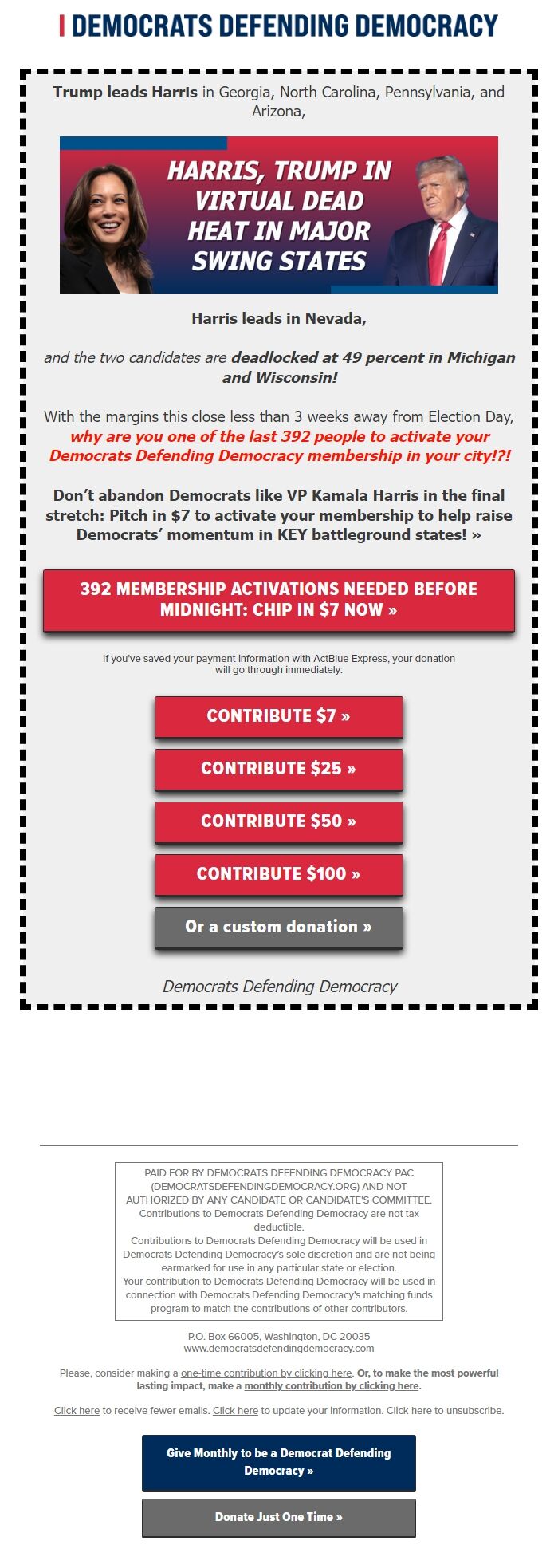 DEMOCRATS DEFENDING DEMOCRACY

Trump leads Harris in Georgia, North Carolina, Pennsylvania, and Arizona,

HARRIS, TRUMP IN VIRTUAL DEAD HEAT IN MAJOR SWING STATES

Harris leads in Nevada,

and the two candidates are deadlocked at 49 percent in Michigan and Wisconsin!

With the margins this close less than 3 weeks away from Election Day, why are you one of the last 392 people to activate your Democrats Defending Democracy membership in your city!?!

Don't abandon Democrats like VP Kamala Harris in the final stretch: Pitch in $7 to activate your membership to help raise Democrats' momentum in KEY battleground states! »

392 MEMBERSHIP ACTIVATIONS NEEDED BEFORE MIDNIGHT: CHIP IN $7 NOW »

If you've saved your payment information with ActBlue Express, your donation will go through immediately:

CONTRIBUTE $7 »

CONTRIBUTE $25 »

CONTRIBUTE $50 »

CONTRIBUTE $100 »

Or a custom donation »

Democrats Defending Democracy

PAID FOR BY DEMOCRATS DEFENDING DEMOCRACY PAC (DEMOCRATSDEFENDINGDEMOCRACY.ORG) AND NOT AUTHORIZED BY ANY CANDIDATE OR CANDIDATE'S COMMITTEE.
Contributions to Democrats Defending Democracy are not tax deductible.
Contributions to Democrats Defending Democracy will be used in Democrats Defending Democracy's sole discretion and are not being earmarked for use in any particular state or election.
Your contribution to Democrats Defending Democracy will be used in connection with Democrats Defending Democracy's matching funds program to match the contributions of other contributors.

P.O. Box 66005, Washington, DC 20035
www.democratsdefendingdemocracy.com

Please, consider making a one-time contribution by clicking here. Or, to make the most powerful lasting impact, make a monthly contribution by clicking here.

Click here to receive fewer emails. Click here to update your information. Click here to unsubscribe.

Give Monthly to be a Democrat Defending Democracy »

Donate Just One Time »